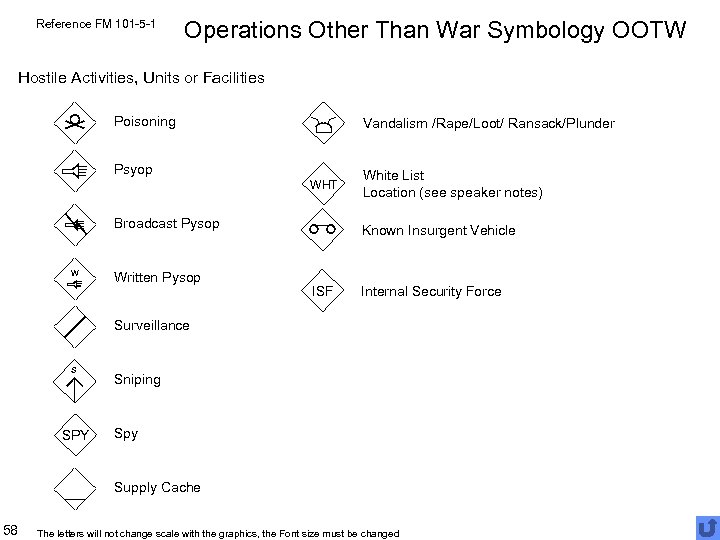 Reference FM 101-5-1

Operations Other Than War Symbology OOTW

Hostile Activities, Units or Facilities

Poisoning

Psyop

Broadcast Pysop

W

Written Pysop

Surveillance

S

Sniping

SPY

Spy

Supply Cache

Vandalism /Rape/Loot/ Ransack/Plunder

WHT

White List
Location (see speaker notes)

Known Insurgent Vehicle

ISF

Internal Security Force

58

The letters will not change scale with the graphics, the Font size must be changed